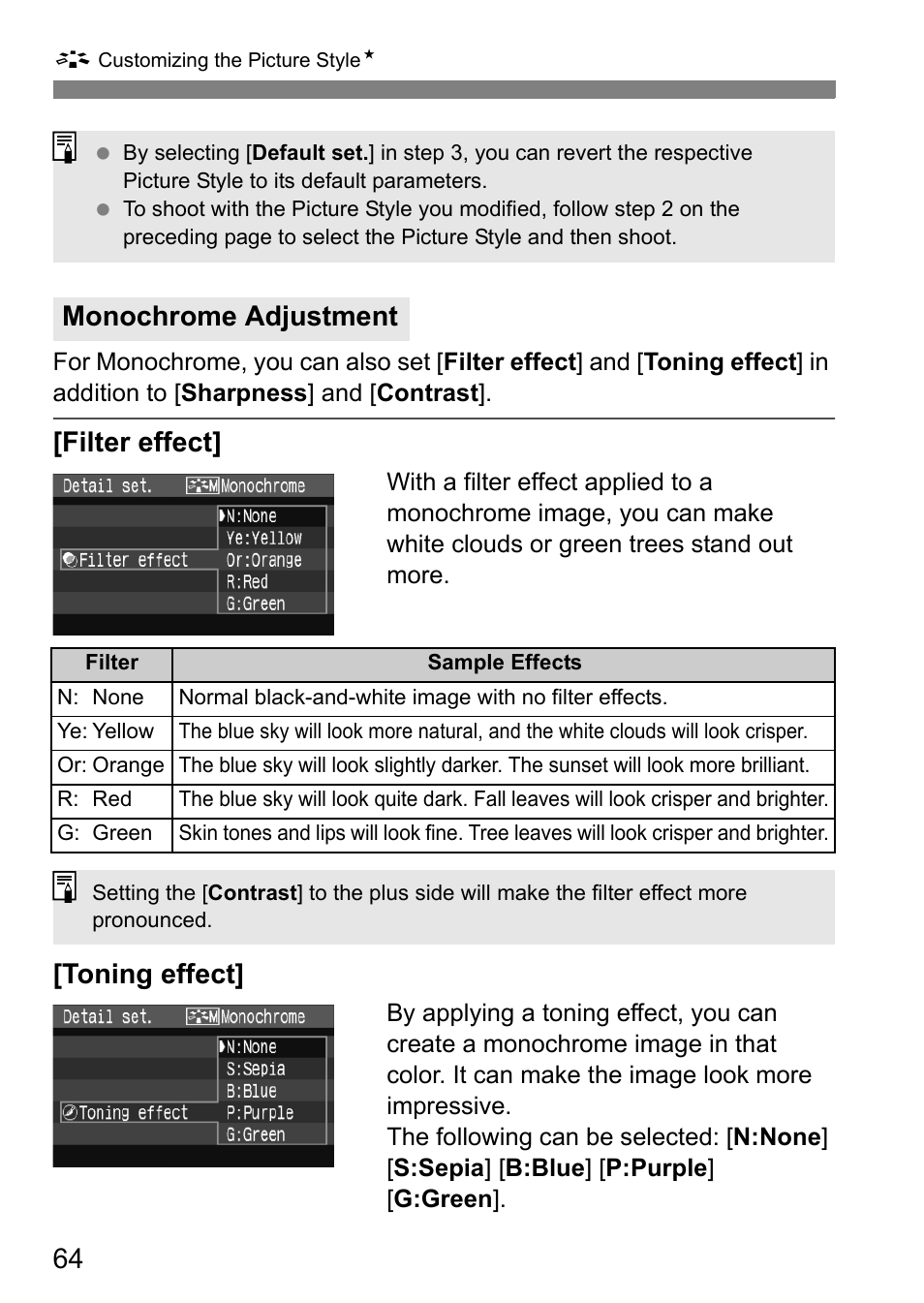 Customizing the Picture Style★

● By selecting [Default set.] in step 3, you can revert the respective Picture Style to its default parameters.
● To shoot with the Picture Style you modified, follow step 2 on the preceding page to select the Picture Style and then shoot.

Monochrome Adjustment

For Monochrome, you can also set [Filter effect] and [Toning effect] in addition to [Sharpness] and [Contrast].

[Filter effect]

Detail set. Monochrome
Filter effect
N:None
Ye:Yellow
Or:Orange
R:Red
G:Green

With a filter effect applied to a monochrome image, you can make white clouds or green trees stand out more.

| Filter | Sample Effects |
|---|---|
| N: None | Normal black-and-white image with no filter effects. |
| Ye: Yellow | The blue sky will look more natural, and the white clouds will look crisper. |
| Or: Orange | The blue sky will look slightly darker. The sunset will look more brilliant. |
| R: Red | The blue sky will look quite dark. Fall leaves will look crisper and brighter. |
| G: Green | Skin tones and lips will look fine. Tree leaves will look crisper and brighter. |

Setting the [Contrast] to the plus side will make the filter effect more pronounced.

[Toning effect]

Detail set. Monochrome
Toning effect
N:None
S:Sepia
B:Blue
P:Purple
G:Green

By applying a toning effect, you can create a monochrome image in that color. It can make the image look more impressive.
The following can be selected: [N:None] [S:Sepia] [B:Blue] [P:Purple] [G:Green].

64